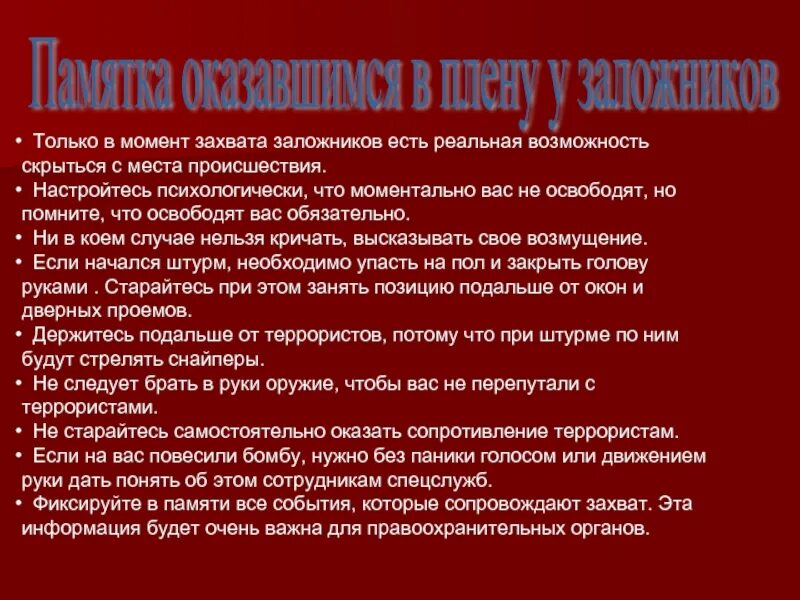 Памятка оказавшимся в плену у заложников

• Только в момент захвата заложников есть реальная возможность скрыться с места происшествия.
• Настройтесь психологически, что моментально вас не освободят, но помните, что освободят вас обязательно.
• Ни в коем случае нельзя кричать, высказывать свое возмущение.
• Если начался штурм, необходимо упасть на пол и закрыть голову руками . Старайтесь при этом занять позицию подальше от окон и дверных проемов.
• Держитесь подальше от террористов, потому что при штурме по ним будут стрелять снайперы.
• Не следует брать в руки оружие, чтобы вас не перепутали с террористами.
• Не старайтесь самостоятельно оказать сопротивление террористам.
• Если на вас повесили бомбу, нужно без паники голосом или движением руки дать понять об этом сотрудникам спецслужб.
• Фиксируйте в памяти все события, которые сопровождают захват. Эта информация будет очень важна для правоохранительных органов.